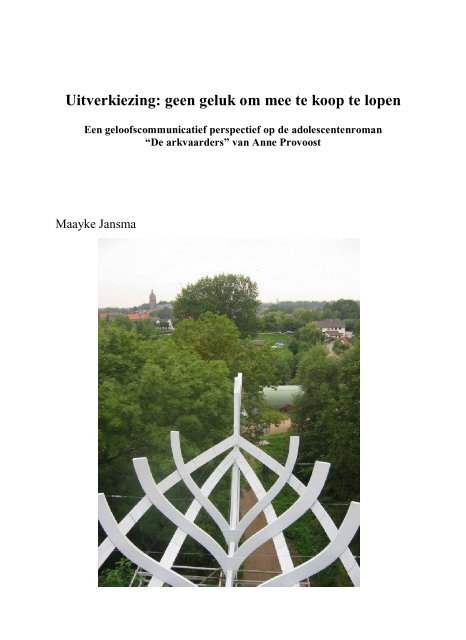 Uitverkiezing: geen geluk om mee te koop te lopen

Een geloofscommunicatief perspectief op de adolescentenroman
“De arkvaarders” van Anne Provoost

Maayke Jansma